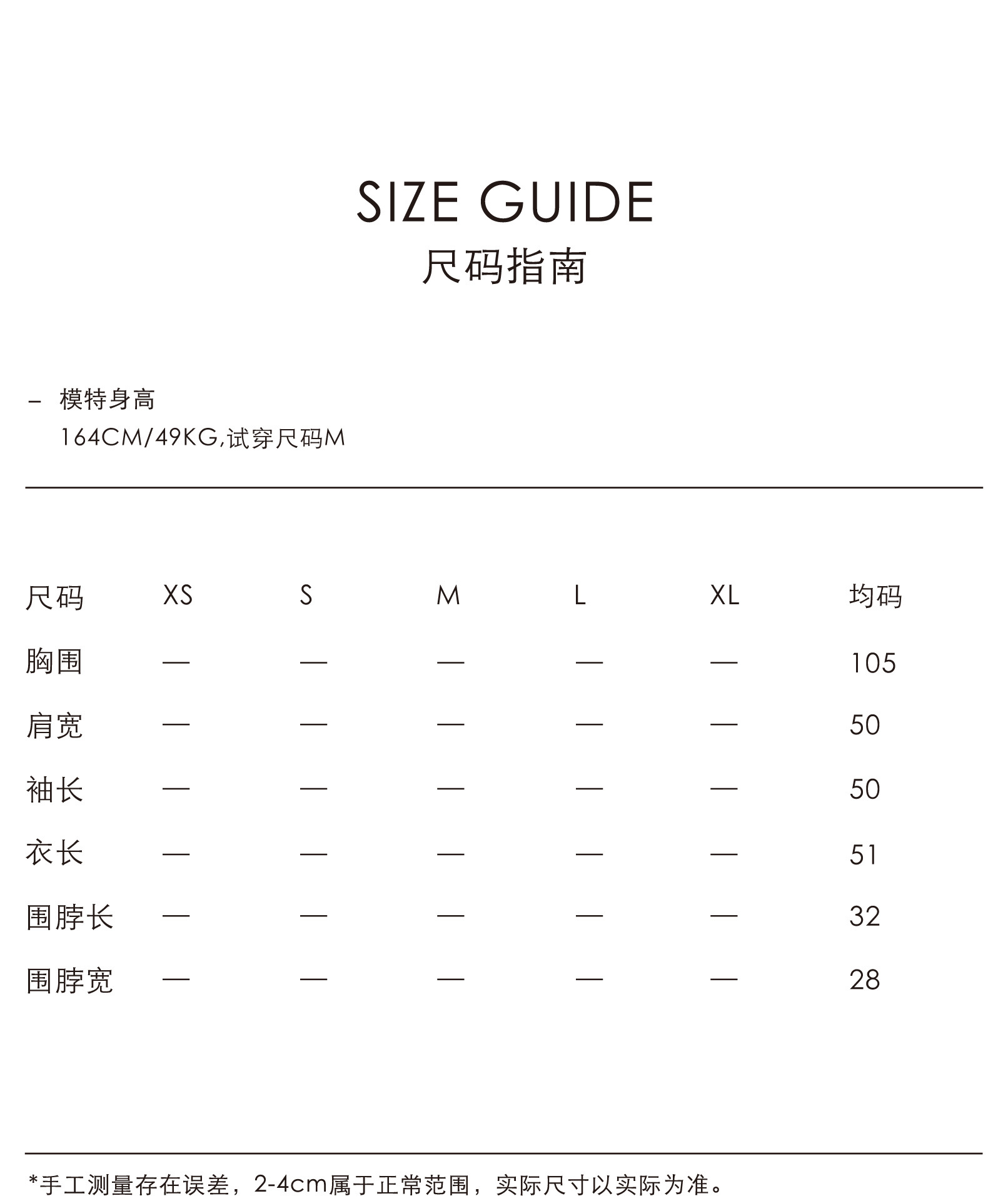 SIZE GUIDE
尺码指南

– 模特身高
164CM/49KG,试穿尺码M

| 尺码 | XS | S | M | L | XL | 均码 |
|---|---|---|---|---|---|---|
| 胸围 | — | — | — | — | — | 105 |
| 肩宽 | — | — | — | — | — | 50 |
| 袖长 | — | — | — | — | — | 50 |
| 衣长 | — | — | — | — | — | 51 |
| 围脖长 | — | — | — | — | — | 32 |
| 围脖宽 | — | — | — | — | — | 28 |

*手工测量存在误差，2-4cm属于正常范围，实际尺寸以实际为准。